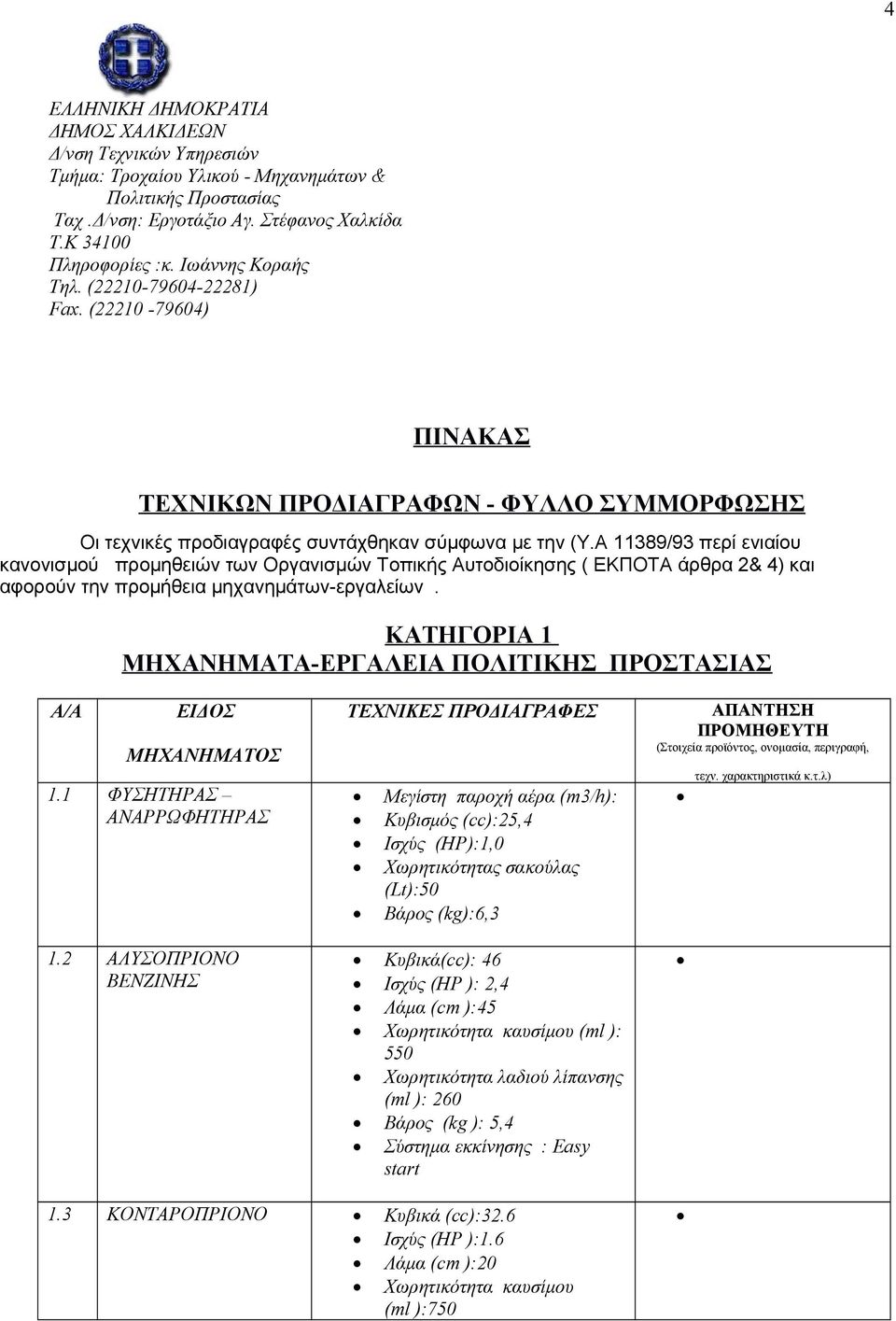 4

ΕΛΛΗΝΙΚΗ ΔΗΜΟΚΡΑΤΙΑ
ΔΗΜΟΣ ΧΑΛΚΙΔΕΩΝ
Δ/νση Τεχνικών Υπηρεσιών
Τμήμα: Τροχαίου Υλικού - Μηχανημάτων & Πολιτικής Προστασίας
Ταχ .Δ/νση: Εργοτάξιο Αγ. Στέφανος Χαλκίδα
Τ.Κ 34100
Πληροφορίες :κ. Ιωάννης Κοραής
Τηλ. (22210-79604-22281)
Fax. (22210 -79604)

ΠΙΝΑΚΑΣ

ΤΕΧΝΙΚΩΝ ΠΡΟΔΙΑΓΡΑΦΩΝ - ΦΥΛΛΟ ΣΥΜΜΟΡΦΩΣΗΣ

Οι τεχνικές προδιαγραφές συντάχθηκαν σύμφωνα με την (Υ.Α 11389/93 περί ενιαίου κανονισμού προμηθειών των Οργανισμών Τοπικής Αυτοδιοίκησης ( ΕΚΠΟΤΑ άρθρα 2& 4) και αφορούν την προμήθεια μηχανημάτων-εργαλείων .

ΚΑΤΗΓΟΡΙΑ 1
ΜΗΧΑΝΗΜΑΤΑ-ΕΡΓΑΛΕΙΑ ΠΟΛΙΤΙΚΗΣ ΠΡΟΣΤΑΣΙΑΣ

| Α/Α | ΕΙΔΟΣ ΜΗΧΑΝΗΜΑΤΟΣ | ΤΕΧΝΙΚΕΣ ΠΡΟΔΙΑΓΡΑΦΕΣ | ΑΠΑΝΤΗΣΗ ΠΡΟΜΗΘΕΥΤΗ (Στοιχεία προϊόντος, ονομασία, περιγραφή, τεχν. χαρακτηριστικά κ.τ.λ) |
|---|---|---|---|
| 1.1 | ΦΥΣΗΤΗΡΑΣ – ΑΝΑΡΡΩΦΗΤΗΡΑΣ | • Μεγίστη παροχή αέρα (m3/h): • Κυβισμός (cc):25,4 • Ισχύς (HP):1,0 • Χωρητικότητας σακούλας (Lt):50 • Βάρος (kg):6,3 | • |
| 1.2 | ΑΛΥΣΟΠΡΙΟΝΟ ΒΕΝΖΙΝΗΣ | • Κυβικά(cc): 46 • Ισχύς (HP ): 2,4 • Λάμα (cm ):45 • Χωρητικότητα καυσίμου (ml ): 550 • Χωρητικότητα λαδιού λίπανσης (ml ): 260 • Βάρος (kg ): 5,4 • Σύστημα εκκίνησης : Easy start | • |
| 1.3 | ΚΟΝΤΑΡΟΠΡΙΟΝΟ | • Κυβικά (cc):32.6 • Ισχύς (HP ):1.6 • Λάμα (cm ):20 • Χωρητικότητα καυσίμου (ml ):750 | • |